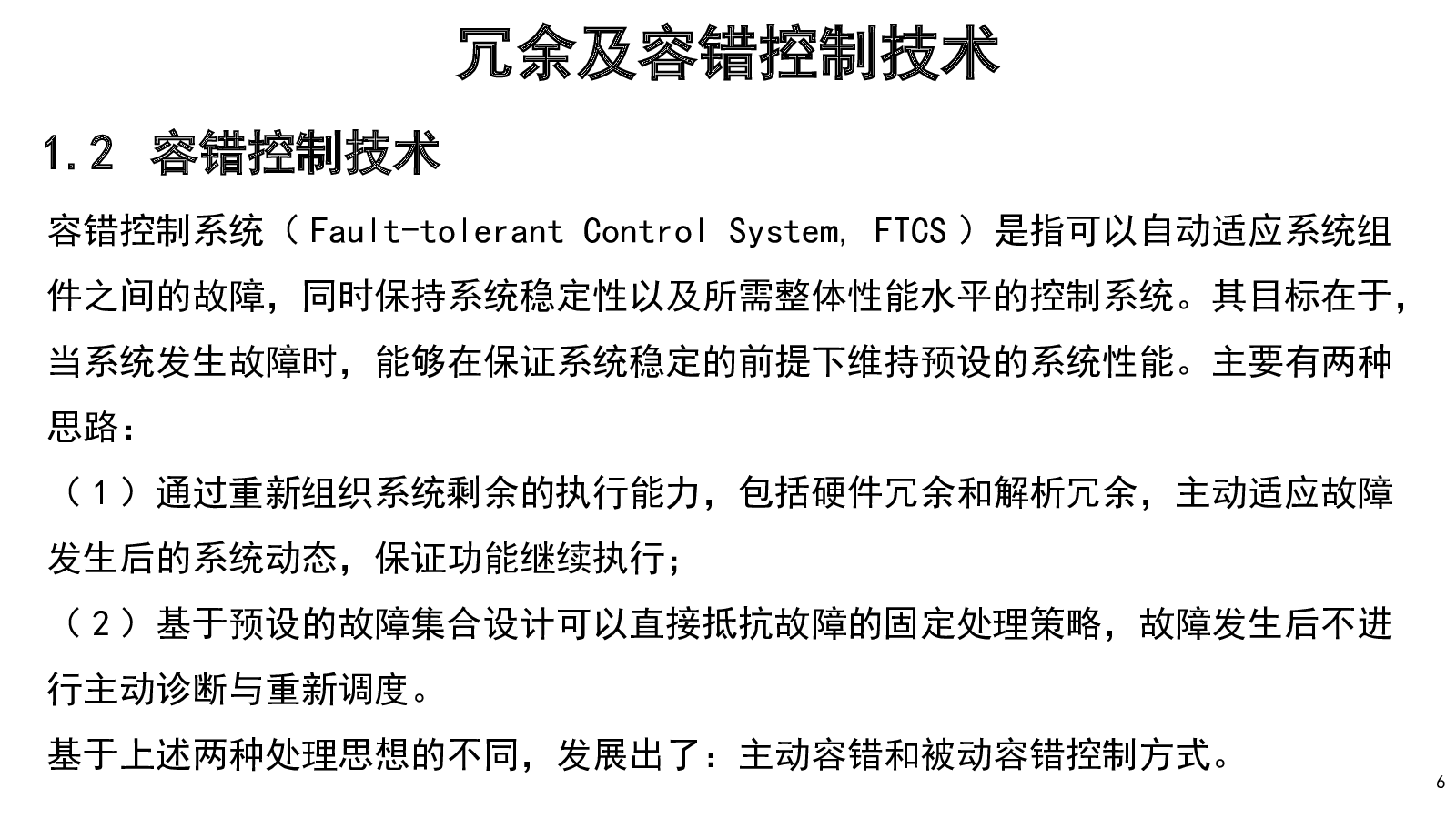 冗余及容错控制技术

1.2 容错控制技术

容错控制系统（Fault-tolerant Control System, FTCS）是指可以自动适应系统组件之间的故障，同时保持系统稳定性以及所需整体性能水平的控制系统。其目标在于，当系统发生故障时，能够在保证系统稳定的前提下维持预设的系统性能。主要有两种思路：

（1）通过重新组织系统剩余的执行能力，包括硬件冗余和解析冗余，主动适应故障发生后的系统动态，保证功能继续执行；

（2）基于预设的故障集合设计可以直接抵抗故障的固定处理策略，故障发生后不进行主动诊断与重新调度。

基于上述两种处理思想的不同，发展出了：主动容错和被动容错控制方式。

6